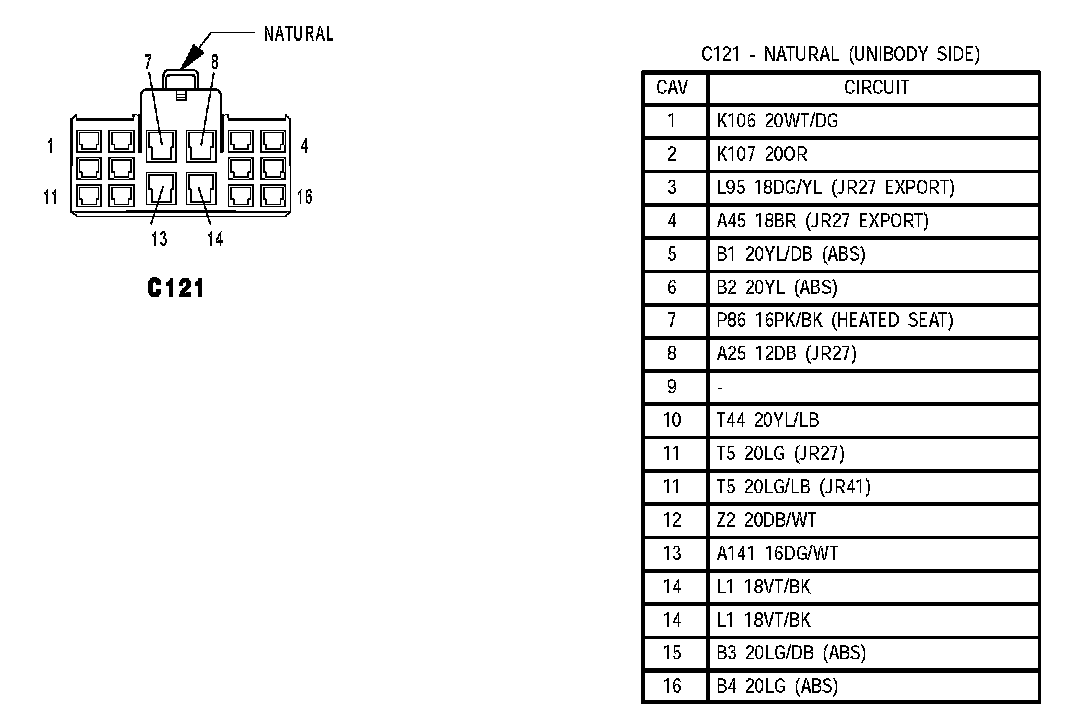 NATURAL

7 8

1 4

11 16

13 14

C121

C121 - NATURAL (UNIBODY SIDE)

| CAV | CIRCUIT |
|---|---|
| 1 | K106 20WT/DG |
| 2 | K107 20OR |
| 3 | L95 18DG/YL (JR27 EXPORT) |
| 4 | A45 18BR (JR27 EXPORT) |
| 5 | B1 20YL/DB (ABS) |
| 6 | B2 20YL (ABS) |
| 7 | P86 16PK/BK (HEATED SEAT) |
| 8 | A25 12DB (JR27) |
| 9 | - |
| 10 | T44 20YL/LB |
| 11 | T5 20LG (JR27) |
| 11 | T5 20LG/LB (JR41) |
| 12 | Z2 20DB/WT |
| 13 | A141 16DG/WT |
| 14 | L1 18VT/BK |
| 14 | L1 18VT/BK |
| 15 | B3 20LG/DB (ABS) |
| 16 | B4 20LG (ABS) |